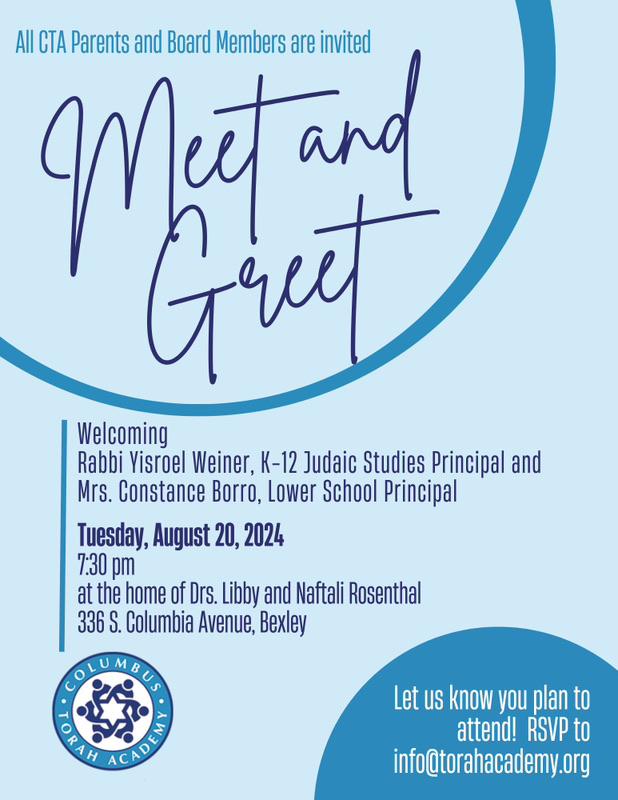 All CTA Parents and Board Members are invited

Meet and Greet

Welcoming
Rabbi Yisroel Weiner, K-12 Judaic Studies Principal and
Mrs. Constance Borro, Lower School Principal

Tuesday, August 20, 2024
7:30 pm
at the home of Drs. Libby and Naftali Rosenthal
336 S. Columbia Avenue, Bexley

COLUMBUS TORAH ACADEMY

Let us know you plan to attend! RSVP to info@torahacademy.org